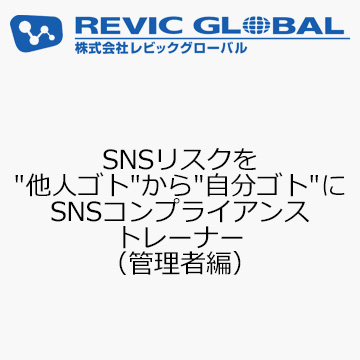 REVIC GLOBAL
株式会社レビックグローバル

SNSリスクを
"他人ゴト"から"自分ゴト"に
SNSコンプライアンス
トレーナー
（管理者編）